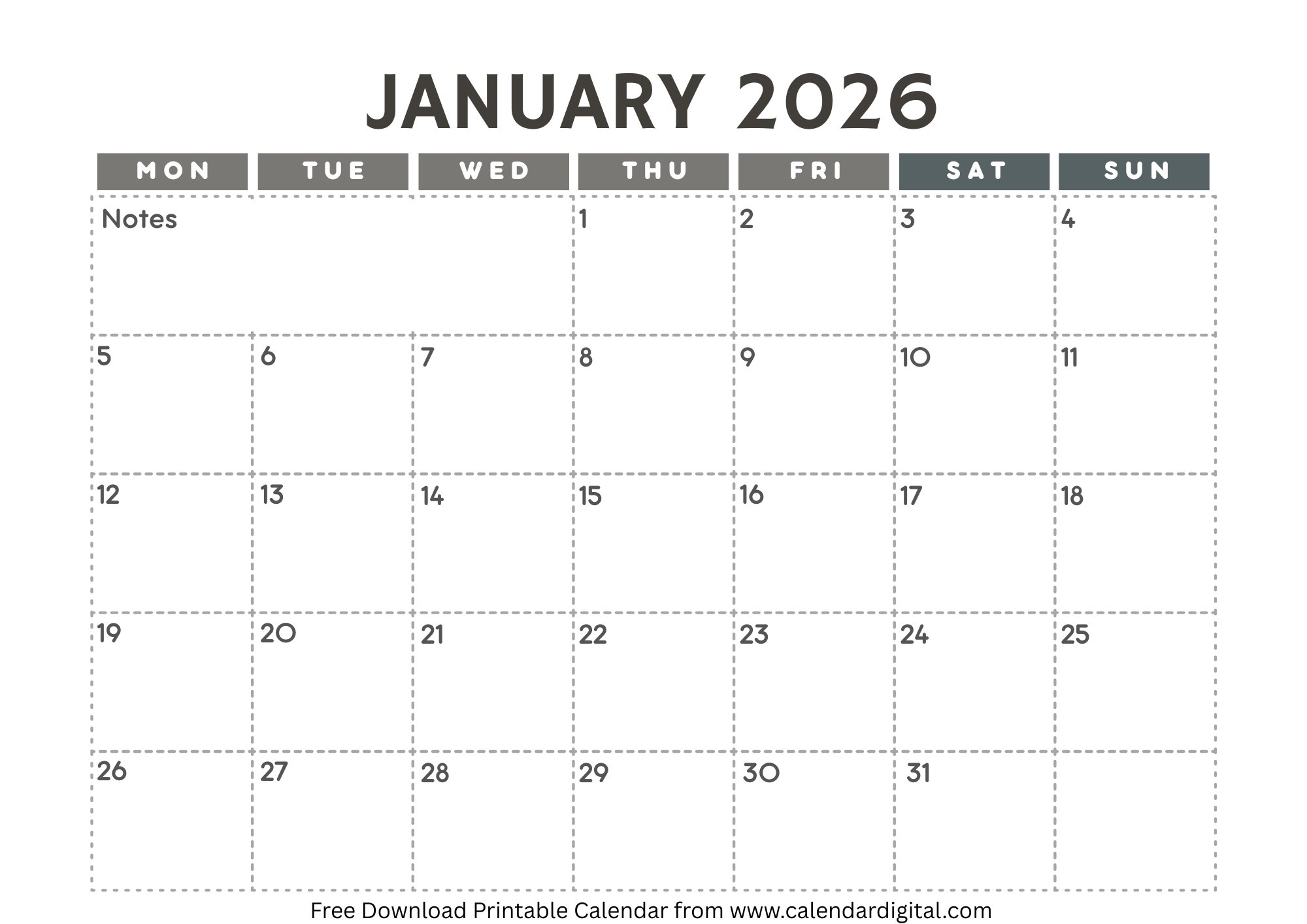 JANUARY 2026

| MON | TUE | WED | THU | FRI | SAT | SUN |
|---|---|---|---|---|---|---|
| Notes | | | 1 | 2 | 3 | 4 |
| 5 | 6 | 7 | 8 | 9 | 10 | 11 |
| 12 | 13 | 14 | 15 | 16 | 17 | 18 |
| 19 | 20 | 21 | 22 | 23 | 24 | 25 |
| 26 | 27 | 28 | 29 | 30 | 31 | |

Free Download Printable Calendar from www.calendardigital.com